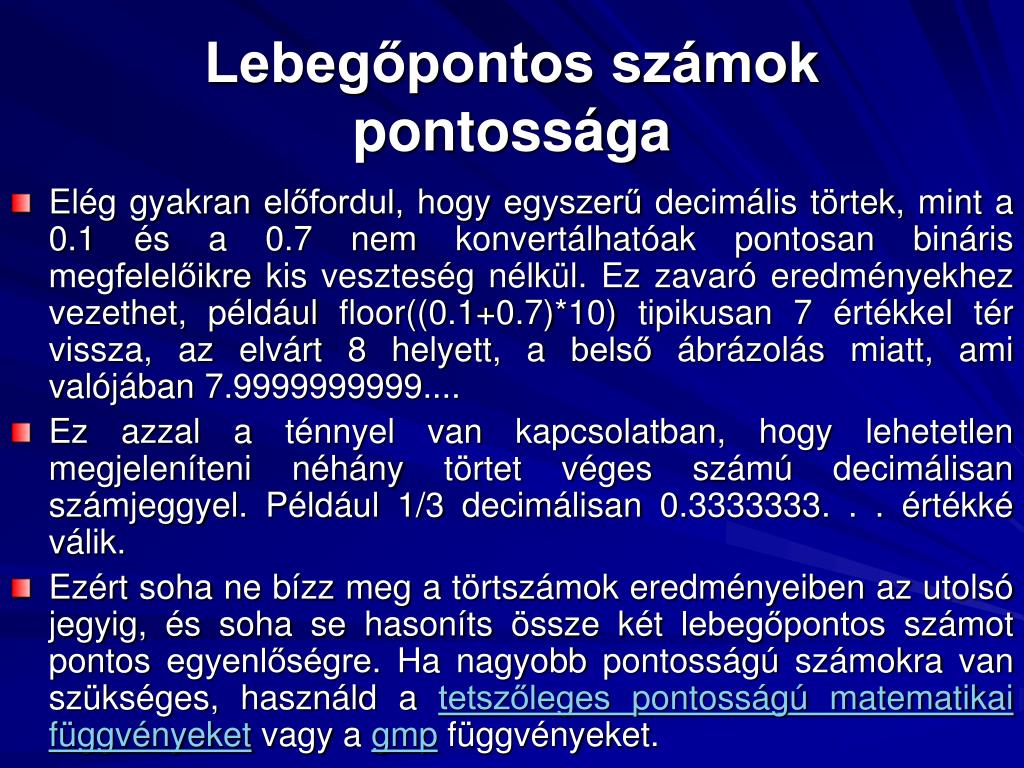 Lebegőpontos számok pontossága

Elég gyakran előfordul, hogy egyszerű decimális törtek, mint a 0.1 és a 0.7 nem konvertálhatóak pontosan bináris megfelelőikre kis veszteség nélkül. Ez zavaró eredményekhez vezethet, például floor((0.1+0.7)*10) tipikusan 7 értékkel tér vissza, az elvárt 8 helyett, a belső ábrázolás miatt, ami valójában 7.9999999999....

Ez azzal a ténnyel van kapcsolatban, hogy lehetetlen megjeleníteni néhány törtet véges számú decimálisan számjeggyel. Például 1/3 decimálisan 0.3333333. . . értékké válik.

Ezért soha ne bízz meg a törtszámok eredményeiben az utolsó jegyig, és soha se hasoníts össze két lebegőpontos számot pontos egyenlőségre. Ha nagyobb pontosságú számokra van szükséges, használd a tetszőleges pontosságú matematikai függvényeket vagy a gmp függvényeket.